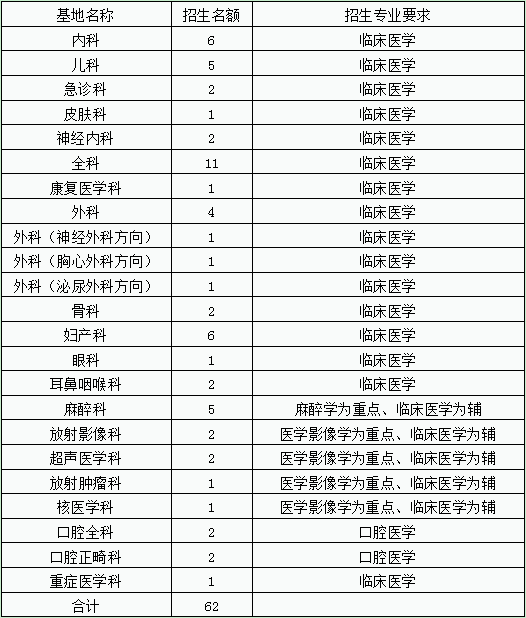 | 基地名称 | 招生名额 | 招生专业要求 |
|---|---|---|
| 内科 | 6 | 临床医学 |
| 儿科 | 5 | 临床医学 |
| 急诊科 | 2 | 临床医学 |
| 皮肤科 | 1 | 临床医学 |
| 神经内科 | 2 | 临床医学 |
| 全科 | 11 | 临床医学 |
| 康复医学科 | 1 | 临床医学 |
| 外科 | 4 | 临床医学 |
| 外科（神经外科方向） | 1 | 临床医学 |
| 外科（胸心外科方向） | 1 | 临床医学 |
| 外科（泌尿外科方向） | 1 | 临床医学 |
| 骨科 | 2 | 临床医学 |
| 妇产科 | 6 | 临床医学 |
| 眼科 | 1 | 临床医学 |
| 耳鼻咽喉科 | 2 | 临床医学 |
| 麻醉科 | 5 | 麻醉学为重点、临床医学为辅 |
| 放射影像科 | 2 | 医学影像学为重点、临床医学为辅 |
| 超声医学科 | 2 | 医学影像学为重点、临床医学为辅 |
| 放射肿瘤科 | 1 | 医学影像学为重点、临床医学为辅 |
| 核医学科 | 1 | 医学影像学为重点、临床医学为辅 |
| 口腔全科 | 2 | 口腔医学 |
| 口腔正畸科 | 2 | 口腔医学 |
| 重症医学科 | 1 | 临床医学 |
| 合计 | 62 | |